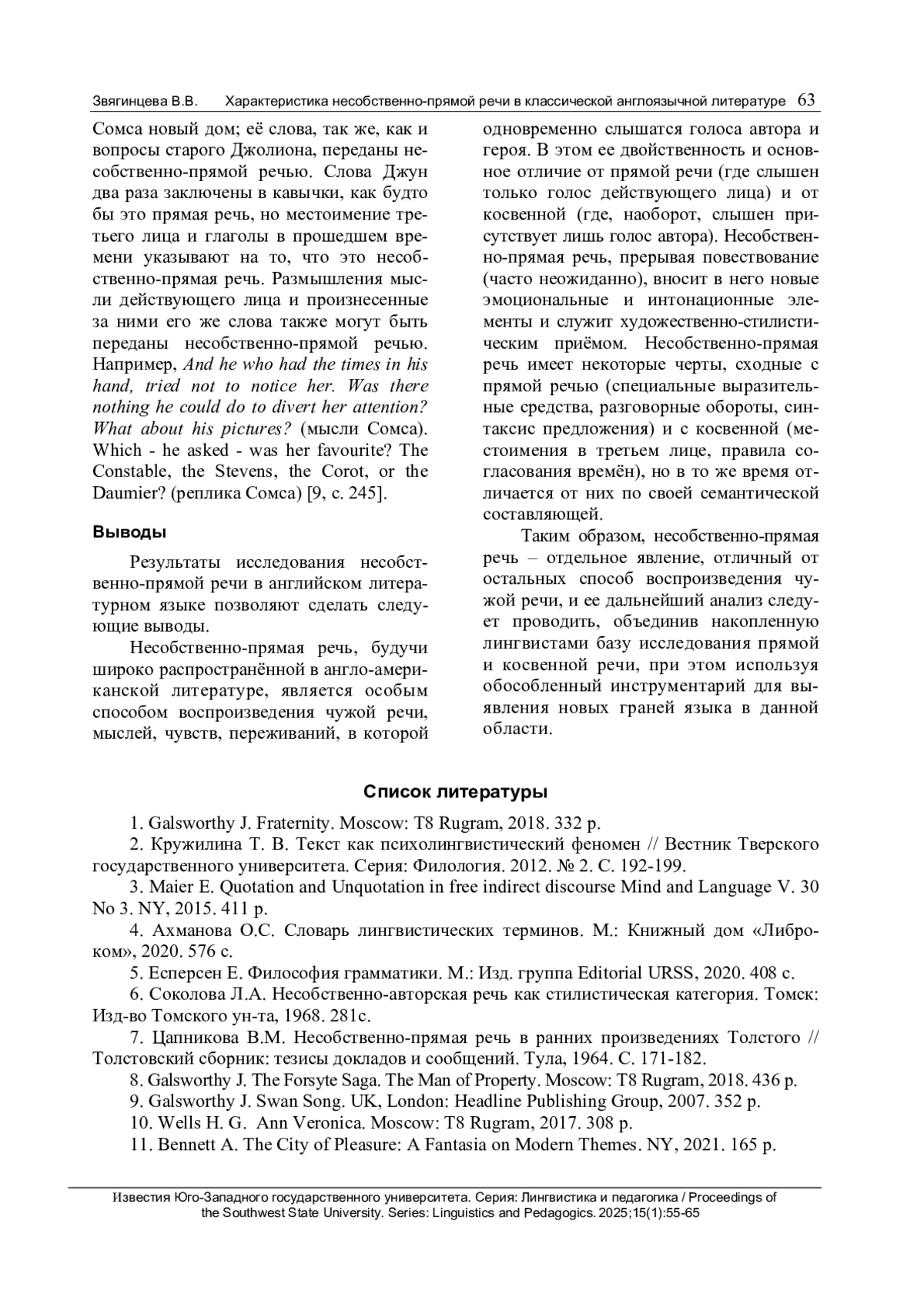 Звягинцева В.В. Характеристика несобственно-прямой речи в классической англоязычной литературе 63

Сомса новый дом; её слова, так же, как и вопросы старого Джолиона, переданы несобственно-прямой речью. Слова Джун два раза заключены в кавычки, как будто бы это прямая речь, но местоимение третьего лица и глаголы в прошедшем времени указывают на то, что это несобственно-прямая речь. Размышления мысли действующего лица и произнесенные за ними его же слова также могут быть переданы несобственно-прямой речью. Например, And he who had the times in his hand, tried not to notice her. Was there nothing he could do to divert her attention? What about his pictures? (мысли Сомса). Which - he asked - was her favourite? The Constable, the Stevens, the Corot, or the Daumier? (реплика Сомса) [9, с. 245].

Выводы

Результаты исследования несобственно-прямой речи в английском литературном языке позволяют сделать следующие выводы.

Несобственно-прямая речь, будучи широко распространённой в англо-американской литературе, является особым способом воспроизведения чужой речи, мыслей, чувств, переживаний, в которой одновременно слышатся голоса автора и героя. В этом ее двойственность и основное отличие от прямой речи (где слышен только голос действующего лица) и от косвенной (где, наоборот, слышен присутствует лишь голос автора). Несобственно-прямая речь, прерывая повествование (часто неожиданно), вносит в него новые эмоциональные и интонационные элементы и служит художественно-стилистическим приёмом. Несобственно-прямая речь имеет некоторые черты, сходные с прямой речью (специальные выразительные средства, разговорные обороты, синтаксис предложения) и с косвенной (местоимения в третьем лице, правила согласования времён), но в то же время отличается от них по своей семантической составляющей.

Таким образом, несобственно-прямая речь – отдельное явление, отличный от остальных способ воспроизведения чужой речи, и ее дальнейший анализ следует проводить, объединив накопленную лингвистами базу исследования прямой и косвенной речи, при этом используя обособленный инструментарий для выявления новых граней языка в данной области.

Список литературы

1. Galsworthy J. Fraternity. Moscow: T8 Rugram, 2018. 332 p.
2. Кружилина Т. В. Текст как психолингвистический феномен // Вестник Тверского государственного университета. Серия: Филология. 2012. № 2. С. 192-199.
3. Maier E. Quotation and Unquotation in free indirect discourse Mind and Language V. 30 No 3. NY, 2015. 411 p.
4. Ахманова О.С. Словарь лингвистических терминов. М.: Книжный дом «Либроком», 2020. 576 с.
5. Есперсен Е. Философия грамматики. М.: Изд. группа Editorial URSS, 2020. 408 с.
6. Соколова Л.А. Несобственно-авторская речь как стилистическая категория. Томск: Изд-во Томского ун-та, 1968. 281с.
7. Цапникова В.М. Несобственно-прямая речь в ранних произведениях Толстого // Толстовский сборник: тезисы докладов и сообщений. Тула, 1964. С. 171-182.
8. Galsworthy J. The Forsyte Saga. The Man of Property. Moscow: T8 Rugram, 2018. 436 p.
9. Galsworthy J. Swan Song. UK, London: Headline Publishing Group, 2007. 352 p.
10. Wells H. G. Ann Veronica. Moscow: T8 Rugram, 2017. 308 p.
11. Bennett A. The City of Pleasure: A Fantasia on Modern Themes. NY, 2021. 165 p.

Известия Юго-Западного государственного университета. Серия: Лингвистика и педагогика / Proceedings of the Southwest State University. Series: Linguistics and Pedagogics. 2025;15(1):55-65